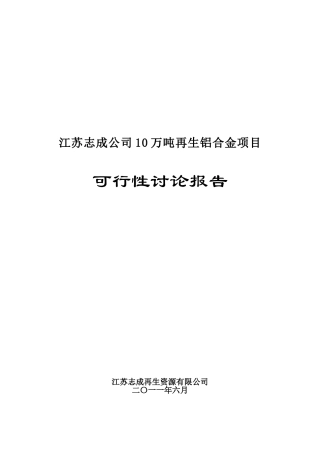 江苏志成公司10万吨再生铝合金项目

可行性讨论报告

江苏志成再生资源有限公司
二〇一一年六月